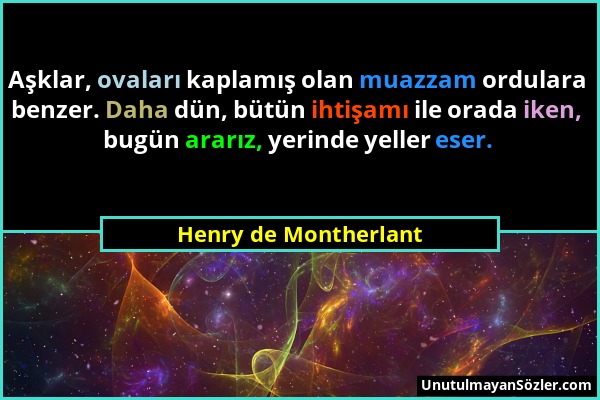 Aşklar, ovaları kaplamış olan muazzam ordulara benzer. Daha dün, bütün ihtişamı ile orada iken, bugün ararız, yerinde yeller eser.

Henry de Montherlant

UnutulmayanSözler.com